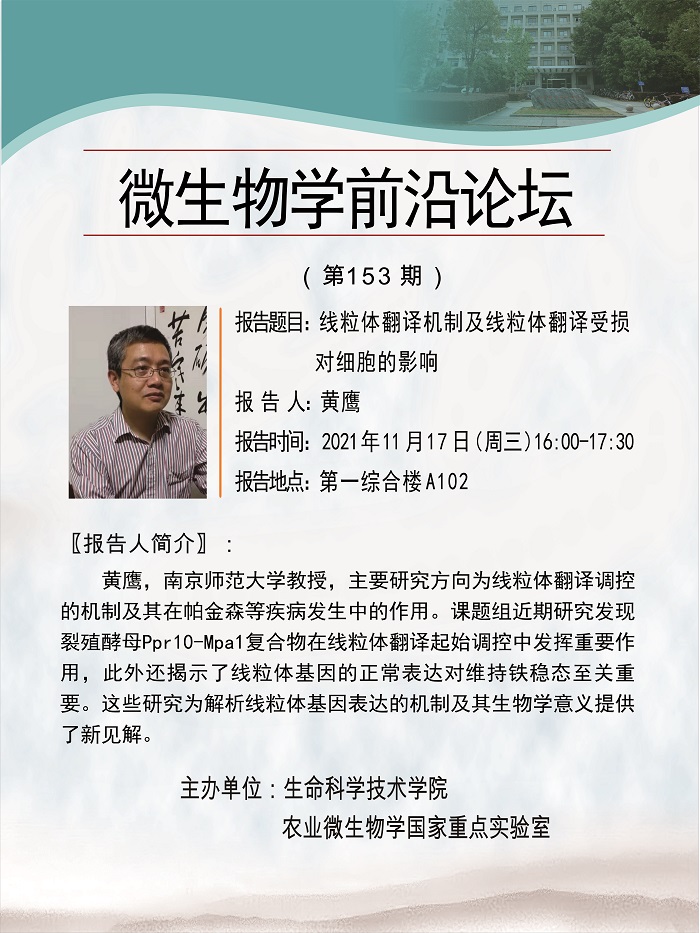 微生物学前沿论坛

(第153期)

报告题目:线粒体翻译机制及线粒体翻译受损对细胞的影响

报告人:黄鹰

报告时间:2021年11月17日(周三)16:00-17:30

报告地点:第一综合楼A102

〖报告人简介〗:

黄鹰，南京师范大学教授，主要研究方向为线粒体翻译调控的机制及其在帕金森等疾病发生中的作用。课题组近期研究发现裂殖酵母Ppr10-Mpa1复合物在线粒体翻译起始调控中发挥重要作用，此外还揭示了线粒体基因的正常表达对维持铁稳态至关重要。这些研究为解析线粒体基因表达的机制及其生物学意义提供了新见解。

主办单位:生命科学技术学院
农业微生物学国家重点实验室